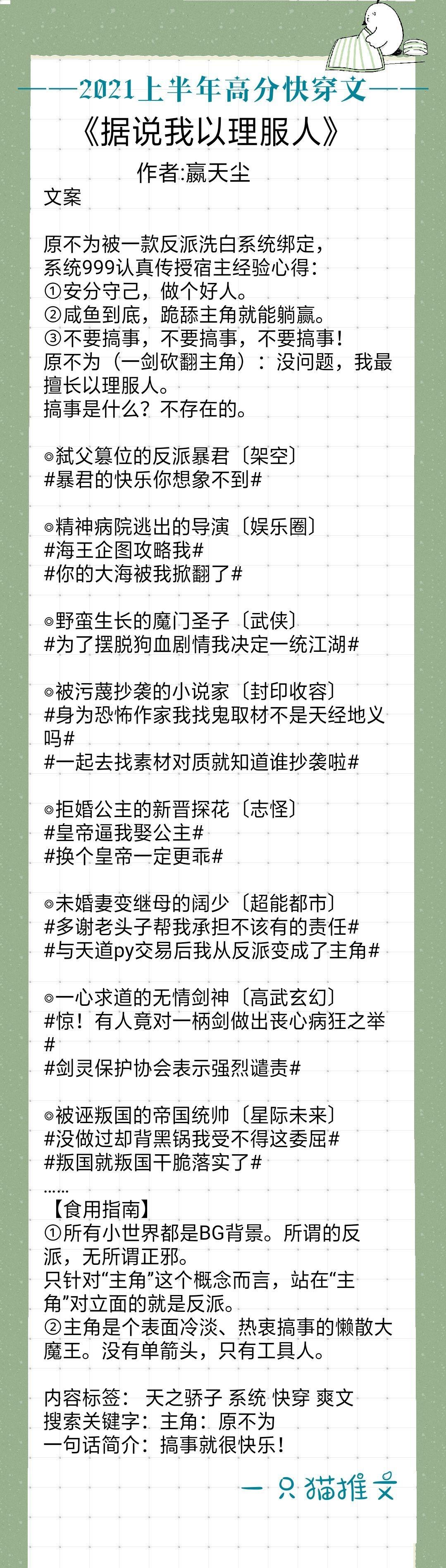 ——2021上半年高分快穿文——

《据说我以理服人》

作者:嬴天尘

文案

原不为被一款反派洗白系统绑定，系统999认真传授宿主经验心得：
①安分守己，做个好人。
②咸鱼到底，跪舔主角就能躺赢。
③不要搞事，不要搞事，不要搞事！
原不为（一剑砍翻主角）：没问题，我最擅长以理服人。
搞事是什么？不存在的。

◎弑父篡位的反派暴君〔架空〕
#暴君的快乐你想象不到#

◎精神病院逃出的导演〔娱乐圈〕
#海王企图攻略我#
#你的大海被我掀翻了#

◎野蛮生长的魔门圣子〔武侠〕
#为了摆脱狗血剧情我决定一统江湖#

◎被污蔑抄袭的小说家〔封印收容〕
#身为恐怖作家我找鬼取材不是天经地义吗#
#一起去找素材对质就知道谁抄袭啦#

◎拒婚公主的新晋探花〔志怪〕
#皇帝逼我娶公主#
#换个皇帝一定更乖#

◎未婚妻变继母的阔少〔超能都市〕
#多谢老头子帮我承担不该有的责任#
#与天道py交易后我从反派变成了主角#

◎一心求道的无情剑神〔高武玄幻〕
#惊！有人竟对一柄剑做出丧心病狂之举#
#剑灵保护协会表示强烈谴责#

◎被诬叛国的帝国统帅〔星际未来〕
#没做过却背黑锅我受不得这委屈#
#叛国就叛国干脆落实了#
……
【食用指南】
①所有小世界都是BG背景。所谓的反派，无所谓正邪。
只针对“主角”这个概念而言，站在“主角”对立面的就是反派。
②主角是个表面冷淡、热衷搞事的懒散大魔王。没有单箭头，只有工具人。

内容标签： 天之骄子 系统 快穿 爽文
搜索关键字：主角：原不为
一句话简介：搞事就很快乐！

一只猫推文